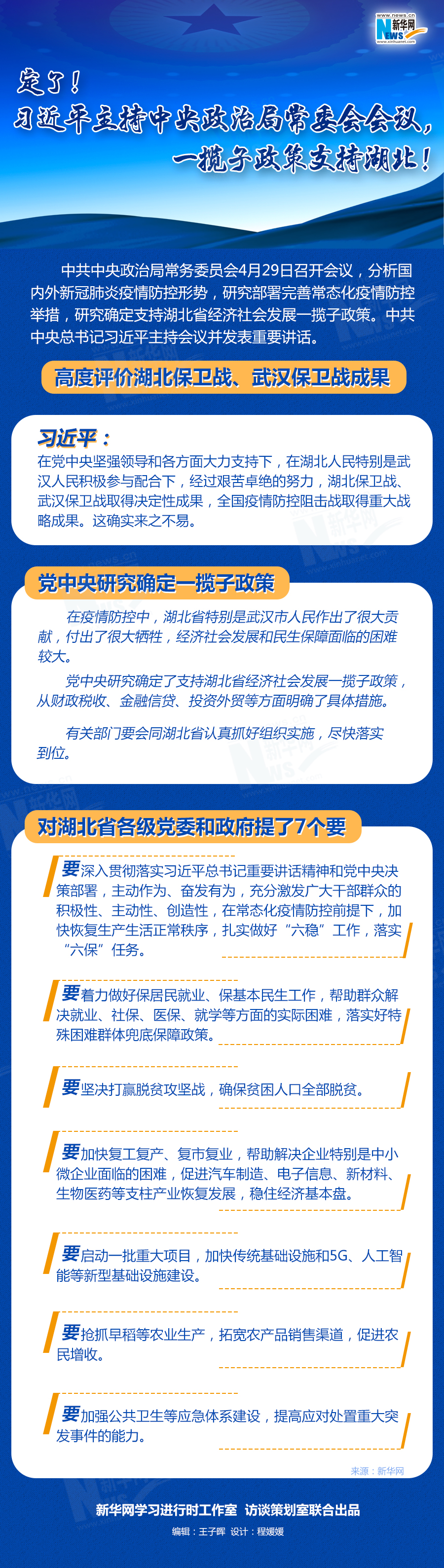 www.news.cn 新华网 NEWS www.xinhuanet.com

定了！
习近平主持中央政治局常委会会议，
一揽子政策支持湖北！

中共中央政治局常务委员会4月29日召开会议，分析国内外新冠肺炎疫情防控形势，研究部署完善常态化疫情防控举措，研究确定支持湖北省经济社会发展一揽子政策。中共中央总书记习近平主持会议并发表重要讲话。

高度评价湖北保卫战、武汉保卫战成果

习近平：
在党中央坚强领导和各方面大力支持下，在湖北人民特别是武汉人民积极参与配合下，经过艰苦卓绝的努力，湖北保卫战、武汉保卫战取得决定性成果，全国疫情防控阻击战取得重大战略成果。这确实来之不易。

党中央研究确定一揽子政策

在疫情防控中，湖北省特别是武汉市人民作出了很大贡献，付出了很大牺牲，经济社会发展和民生保障面临的困难较大。

党中央研究确定了支持湖北省经济社会发展一揽子政策，从财政税收、金融信贷、投资外贸等方面明确了具体措施。

有关部门要会同湖北省认真抓好组织实施，尽快落实到位。

对湖北省各级党委和政府提了7个要

要深入贯彻落实习近平总书记重要讲话精神和党中央决策部署，主动作为、奋发有为，充分激发广大干部群众的积极性、主动性、创造性，在常态化疫情防控前提下，加快恢复生产生活正常秩序，扎实做好“六稳”工作，落实“六保”任务。

要着力做好保居民就业、保基本民生工作，帮助群众解决就业、社保、医保、就学等方面的实际困难，落实好特殊困难群体兜底保障政策。

要坚决打赢脱贫攻坚战，确保贫困人口全部脱贫。

要加快复工复产、复市复业，帮助解决企业特别是中小微企业面临的困难，促进汽车制造、电子信息、新材料、生物医药等支柱产业恢复发展，稳住经济基本盘。

要启动一批重大项目，加快传统基础设施和5G、人工智能等新型基础设施建设。

要抢抓早稻等农业生产，拓宽农产品销售渠道，促进农民增收。

要加强公共卫生等应急体系建设，提高应对处置重大突发事件的能力。

来源：新华网

新华网学习进行时工作室 访谈策划室联合出品
编辑：王子晖 设计：程媛媛